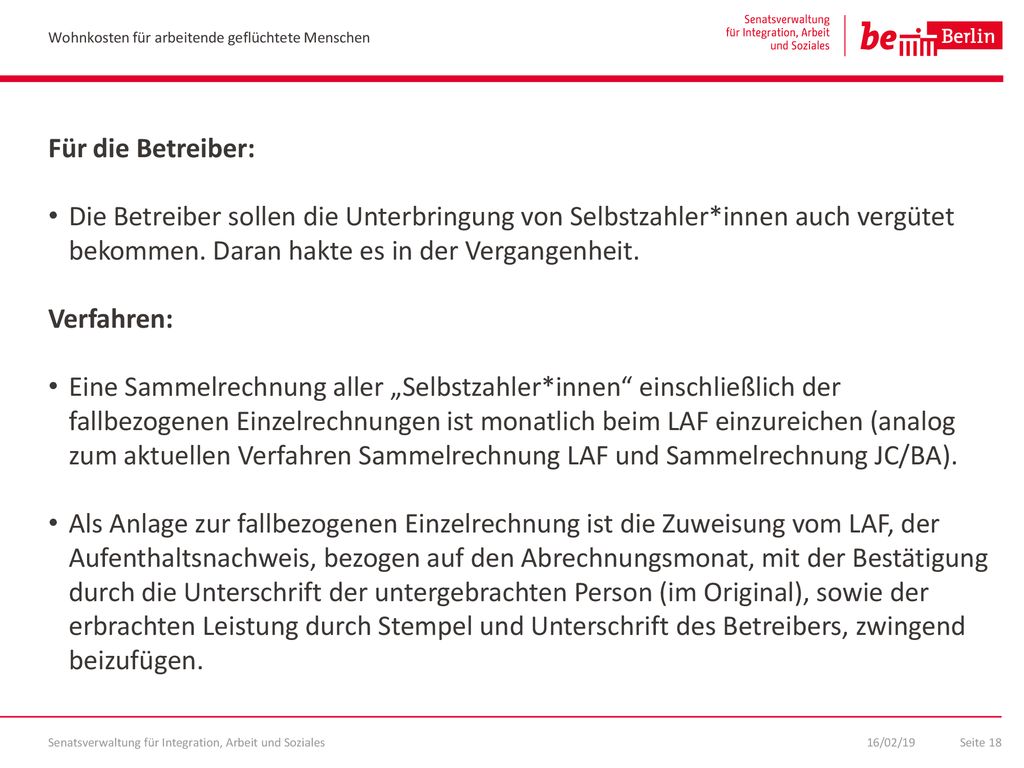 Wohnkosten für arbeitende geflüchtete Menschen

Senatsverwaltung für Integration, Arbeit und Soziales

be Berlin

Für die Betreiber:

• Die Betreiber sollen die Unterbringung von Selbstzahler*innen auch vergütet bekommen. Daran hakte es in der Vergangenheit.

Verfahren:

• Eine Sammelrechnung aller „Selbstzahler*innen“ einschließlich der fallbezogenen Einzelrechnungen ist monatlich beim LAF einzureichen (analog zum aktuellen Verfahren Sammelrechnung LAF und Sammelrechnung JC/BA).

• Als Anlage zur fallbezogenen Einzelrechnung ist die Zuweisung vom LAF, der Aufenthaltsnachweis, bezogen auf den Abrechnungsmonat, mit der Bestätigung durch die Unterschrift der untergebrachten Person (im Original), sowie der erbrachten Leistung durch Stempel und Unterschrift des Betreibers, zwingend beizufügen.

Senatsverwaltung für Integration, Arbeit und Soziales

16/02/19

Seite 18